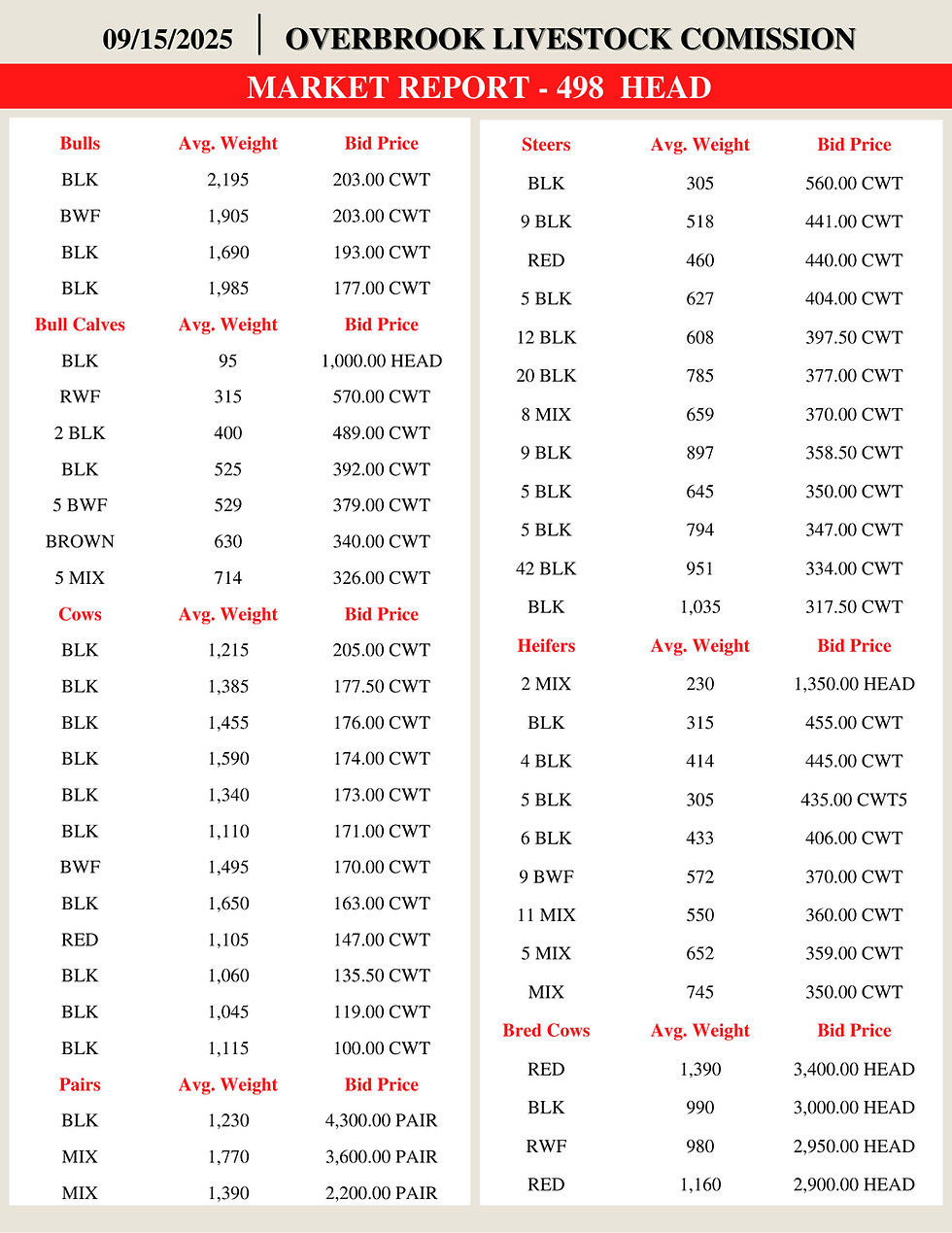 09/15/2025 | OVERBROOK LIVESTOCK COMISSION

MARKET REPORT - 498 HEAD

| Bulls | Avg. Weight | Bid Price |
|---|---|---|
| BLK | 2,195 | 203.00 CWT |
| BWF | 1,905 | 203.00 CWT |
| BLK | 1,690 | 193.00 CWT |
| BLK | 1,985 | 177.00 CWT |
| Bull Calves | Avg. Weight | Bid Price |
| BLK | 95 | 1,000.00 HEAD |
| RWF | 315 | 570.00 CWT |
| 2 BLK | 400 | 489.00 CWT |
| BLK | 525 | 392.00 CWT |
| 5 BWF | 529 | 379.00 CWT |
| BROWN | 630 | 340.00 CWT |
| 5 MIX | 714 | 326.00 CWT |
| Cows | Avg. Weight | Bid Price |
| BLK | 1,215 | 205.00 CWT |
| BLK | 1,385 | 177.50 CWT |
| BLK | 1,455 | 176.00 CWT |
| BLK | 1,590 | 174.00 CWT |
| BLK | 1,340 | 173.00 CWT |
| BLK | 1,110 | 171.00 CWT |
| BWF | 1,495 | 170.00 CWT |
| BLK | 1,650 | 163.00 CWT |
| RED | 1,105 | 147.00 CWT |
| BLK | 1,060 | 135.50 CWT |
| BLK | 1,045 | 119.00 CWT |
| BLK | 1,115 | 100.00 CWT |
| Pairs | Avg. Weight | Bid Price |
| BLK | 1,230 | 4,300.00 PAIR |
| MIX | 1,770 | 3,600.00 PAIR |
| MIX | 1,390 | 2,200.00 PAIR |

| Steers | Avg. Weight | Bid Price |
|---|---|---|
| BLK | 305 | 560.00 CWT |
| 9 BLK | 518 | 441.00 CWT |
| RED | 460 | 440.00 CWT |
| 5 BLK | 627 | 404.00 CWT |
| 12 BLK | 608 | 397.50 CWT |
| 20 BLK | 785 | 377.00 CWT |
| 8 MIX | 659 | 370.00 CWT |
| 9 BLK | 897 | 358.50 CWT |
| 5 BLK | 645 | 350.00 CWT |
| 5 BLK | 794 | 347.00 CWT |
| 42 BLK | 951 | 334.00 CWT |
| BLK | 1,035 | 317.50 CWT |
| Heifers | Avg. Weight | Bid Price |
| 2 MIX | 230 | 1,350.00 HEAD |
| BLK | 315 | 455.00 CWT |
| 4 BLK | 414 | 445.00 CWT |
| 5 BLK | 305 | 435.00 CWT5 |
| 6 BLK | 433 | 406.00 CWT |
| 9 BWF | 572 | 370.00 CWT |
| 11 MIX | 550 | 360.00 CWT |
| 5 MIX | 652 | 359.00 CWT |
| MIX | 745 | 350.00 CWT |
| Bred Cows | Avg. Weight | Bid Price |
| RED | 1,390 | 3,400.00 HEAD |
| BLK | 990 | 3,000.00 HEAD |
| RWF | 980 | 2,950.00 HEAD |
| RED | 1,160 | 2,900.00 HEAD |